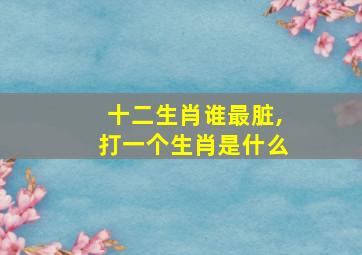 十二生肖谁最脏，
打一个生肖是什么